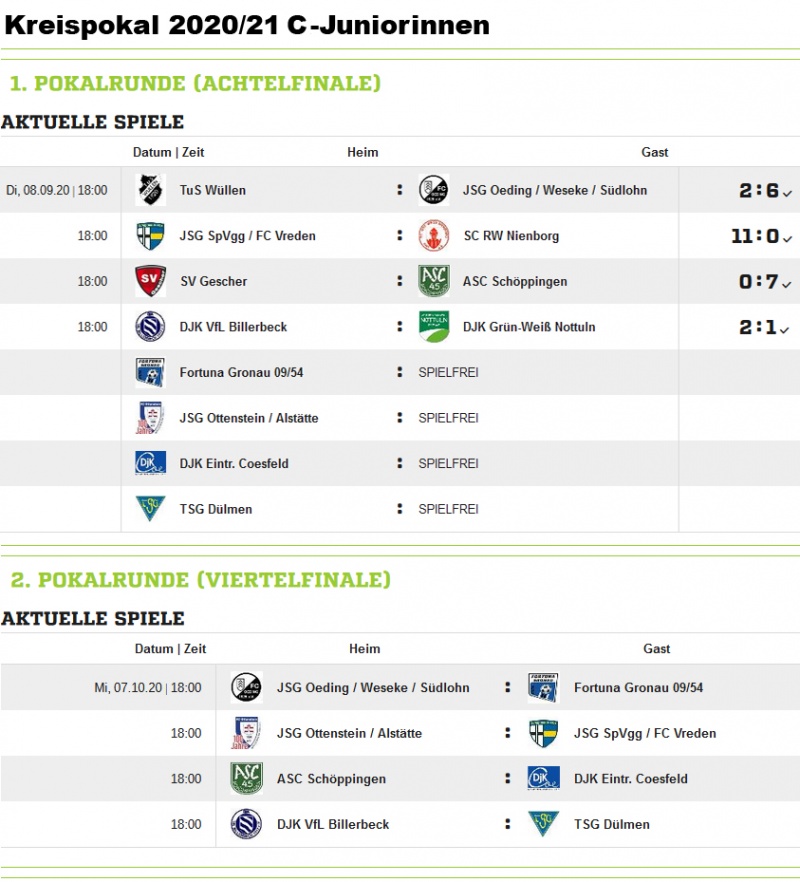 Kreispokal 2020/21 C-Juniorinnen

1. POKALRUNDE (ACHTELFINALE)

AKTUELLE SPIELE

| Datum \| Zeit | Heim | | Gast | |
|---|---|---|---|---|
| Di, 08.09.20 \| 18:00 | TuS Wüllen | : | JSG Oeding / Weseke / Südlohn | 2:6 |
| 18:00 | JSG SpVgg / FC Vreden | : | SC RW Nienborg | 11:0 |
| 18:00 | SV Gescher | : | ASC Schöppingen | 0:7 |
| 18:00 | DJK VfL Billerbeck | : | DJK Grün-Weiß Nottuln | 2:1 |
| | Fortuna Gronau 09/54 | : | SPIELFREI | |
| | JSG Ottenstein / Alstätte | : | SPIELFREI | |
| | DJK Eintr. Coesfeld | : | SPIELFREI | |
| | TSG Dülmen | : | SPIELFREI | |

2. POKALRUNDE (VIERTELFINALE)

AKTUELLE SPIELE

| Datum \| Zeit | Heim | | Gast |
|---|---|---|---|
| Mi, 07.10.20 \| 18:00 | JSG Oeding / Weseke / Südlohn | : | Fortuna Gronau 09/54 |
| 18:00 | JSG Ottenstein / Alstätte | : | JSG SpVgg / FC Vreden |
| 18:00 | ASC Schöppingen | : | DJK Eintr. Coesfeld |
| 18:00 | DJK VfL Billerbeck | : | TSG Dülmen |